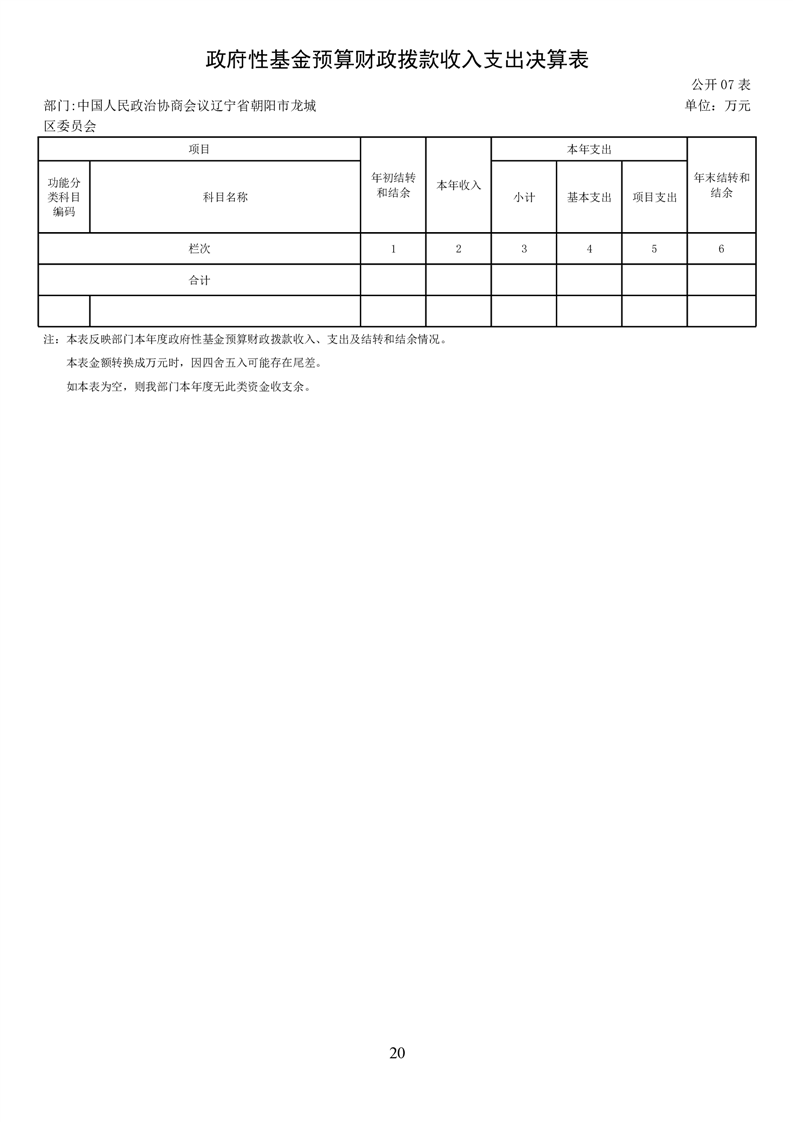 政府性基金预算财政拨款收入支出决算表

公开07表

部门:中国人民政治协商会议辽宁省朝阳市龙城区委员会

单位：万元

| 项目 | | 年初结转和结余 | 本年收入 | 本年支出 | | | 年末结转和结余 |
|---|---|---|---|---|---|---|---|
| 功能分类科目编码 | 科目名称 | | | 小计 | 基本支出 | 项目支出 | |
| 栏次 | | 1 | 2 | 3 | 4 | 5 | 6 |
| 合计 | | | | | | | |
| | | | | | | | |

注：本表反映部门本年度政府性基金预算财政拨款收入、支出及结转和结余情况。

本表金额转换成万元时，因四舍五入可能存在尾差。

如本表为空，则我部门本年度无此类资金收支余。

20